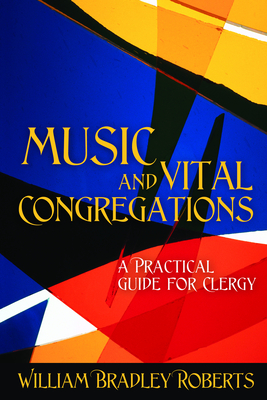 MUSIC AND VITAL CONGREGATIONS

A PRACTICAL GUIDE FOR CLERGY

WILLIAM BRADLEY ROBERTS